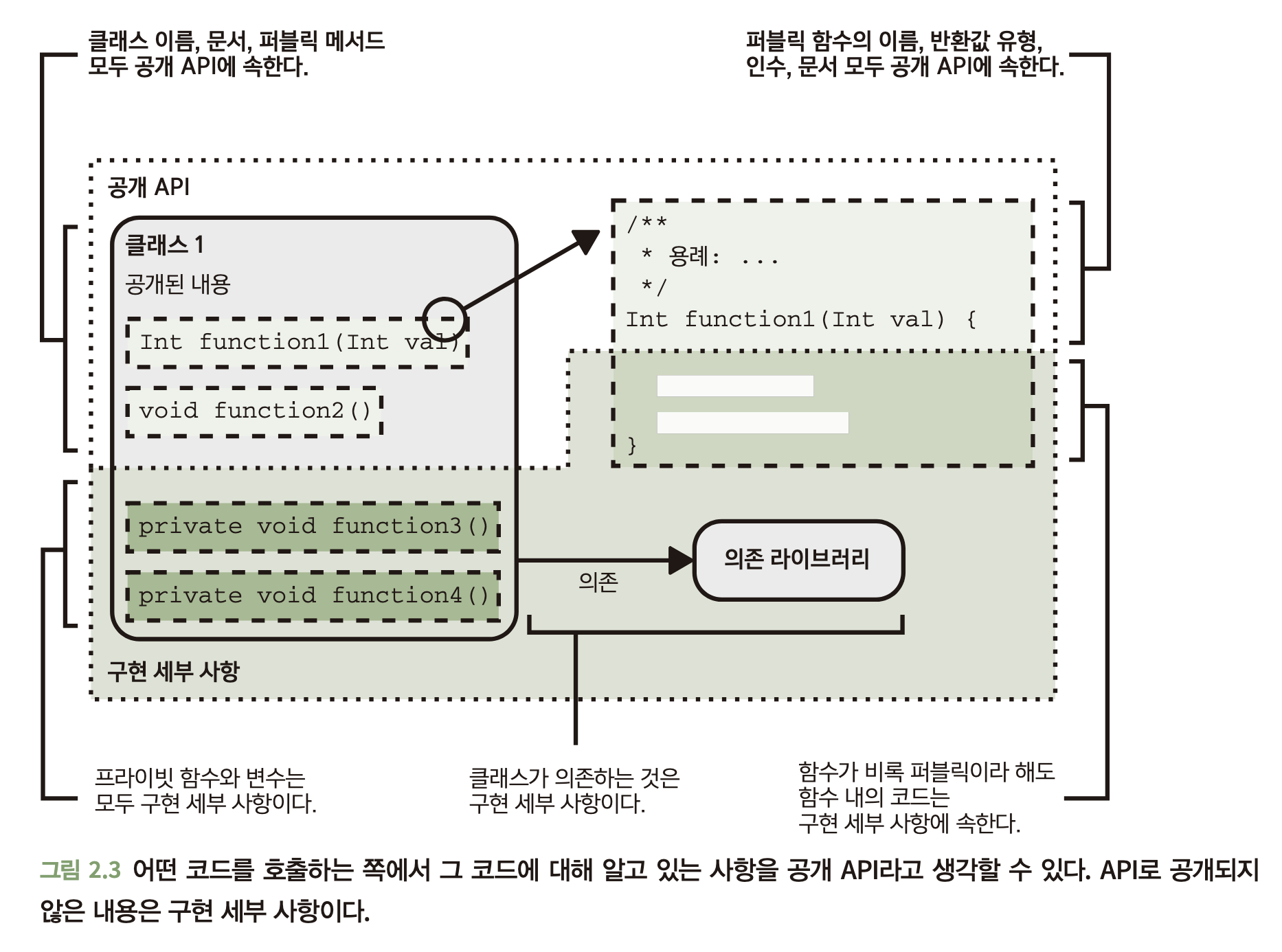 클래스 이름, 문서, 퍼블릭 메서드 모두 공개 API에 속한다.

퍼블릭 함수의 이름, 반환값 유형, 인수, 문서 모두 공개 API에 속한다.

공개 API

클래스 1

공개된 내용

Int function1(Int val)

void function2()

/**
 * 용례: ...
 */
Int function1(Int val) {

}

private void function3()

private void function4()

의존

의존 라이브러리

구현 세부 사항

프라이빗 함수와 변수는 모두 구현 세부 사항이다.

클래스가 의존하는 것은 구현 세부 사항이다.

함수가 비록 퍼블릭이라 해도 함수 내의 코드는 구현 세부 사항에 속한다.

그림 2.3 어떤 코드를 호출하는 쪽에서 그 코드에 대해 알고 있는 사항을 공개 API라고 생각할 수 있다. API로 공개되지 않은 내용은 구현 세부 사항이다.